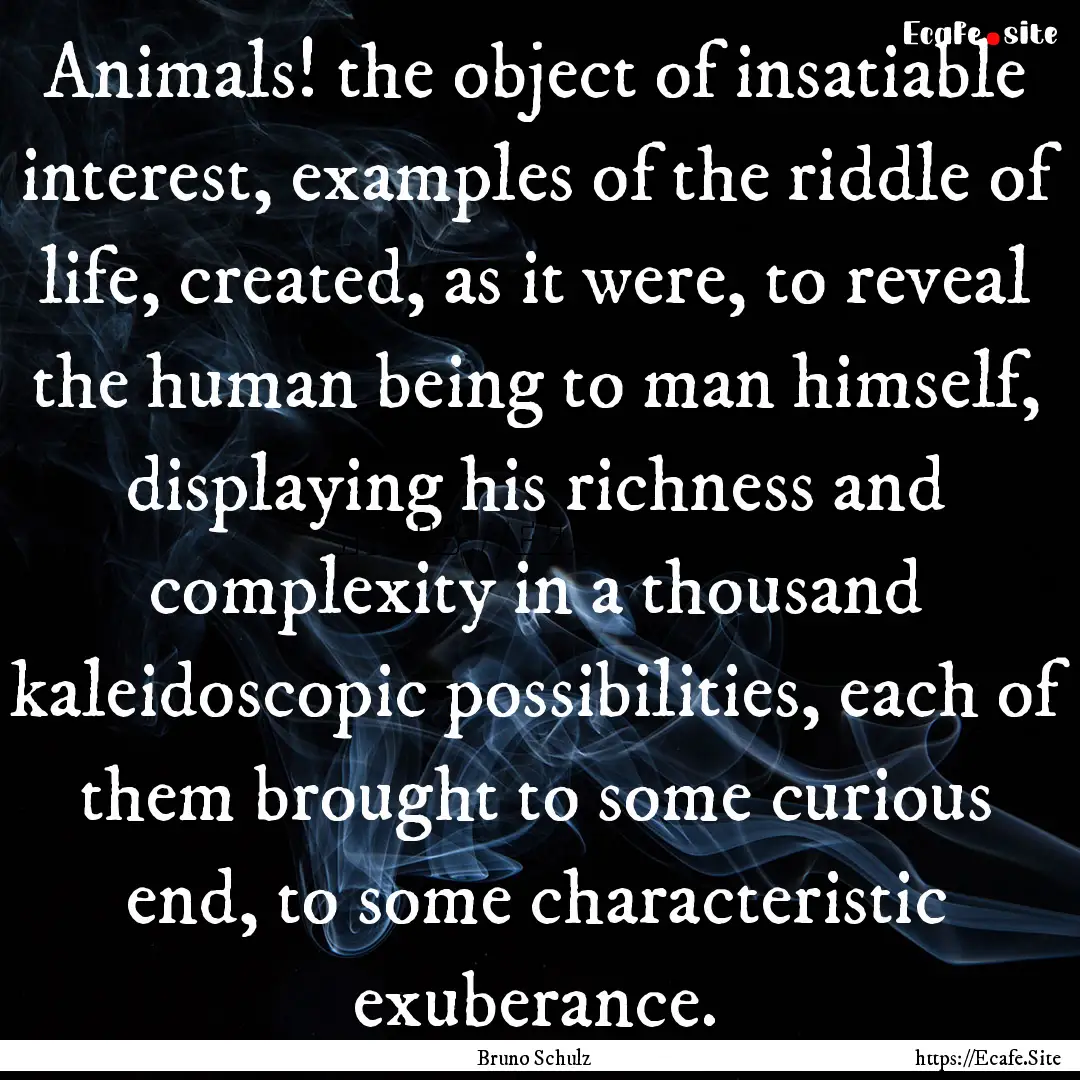 Ecafe.site

Animals! the object of insatiable interest, examples of the riddle of life, created, as it were, to reveal the human being to man himself, displaying his richness and complexity in a thousand kaleidoscopic possibilities, each of them brought to some curious end, to some characteristic exuberance.

Bruno Schulz

https://Ecafe.Site